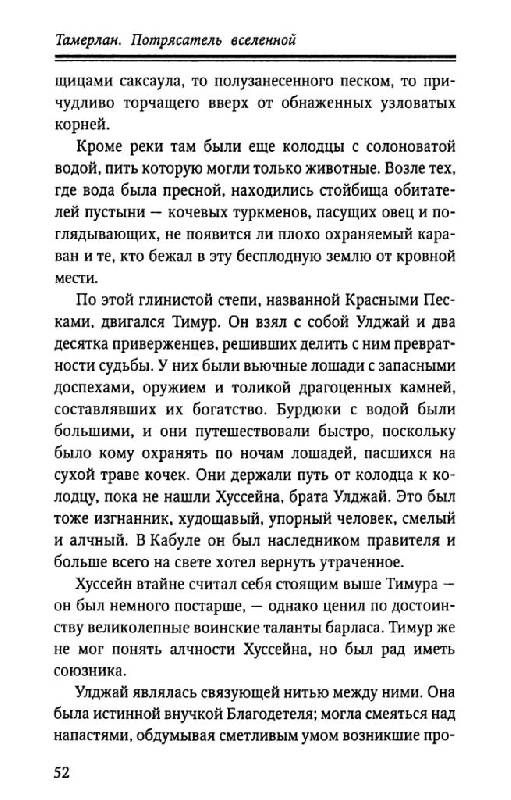 Тамерлан. Потрясатель вселенной

щицами саксаула, то полузанесенного песком, то причудливо торчащего вверх от обнаженных узловатых корней.

Кроме реки там были еще колодцы с солоноватой водой, пить которую могли только животные. Возле тех, где вода была пресной, находились стойбища обитателей пустыни — кочевых туркменов, пасущих овец и поглядывающих, не появится ли плохо охраняемый караван и те, кто бежал в эту бесплодную землю от кровной мести.

По этой глинистой степи, названной Красными Песками, двигался Тимур. Он взял с собой Улджай и два десятка приверженцев, решивших делить с ним превратности судьбы. У них были вьючные лошади с запасными доспехами, оружием и толикой драгоценных камней, составлявших их богатство. Бурдюки с водой были большими, и они путешествовали быстро, поскольку было кому охранять по ночам лошадей, пасшихся на сухой траве кочек. Они держали путь от колодца к колодцу, пока не нашли Хуссейна, брата Улджай. Это был тоже изгнанник, худощавый, упорный человек, смелый и алчный. В Кабуле он был наследником правителя и больше всего на свете хотел вернуть утраченное.

Хуссейн втайне считал себя стоящим выше Тимура — он был немного постарше, — однако ценил по достоинству великолепные воинские таланты барласа. Тимур же не мог понять алчности Хуссейна, но был рад иметь союзника.

Улджай являлась связующей нитью между ними. Она была истинной внучкой Благодетеля; могла смеяться над напастями, обдумывая сметливым умом возникшие про-

52